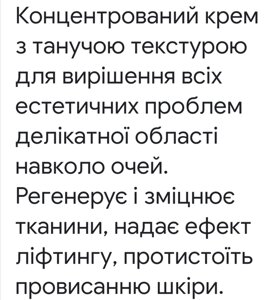 Концентрований крем з танучою текстурою для вирішення всіх естетичних проблем делікатної області навколо очей. Регенерує і зміцнює тканини, надає ефект ліфтингу, протистоїть провисанню шкіри.